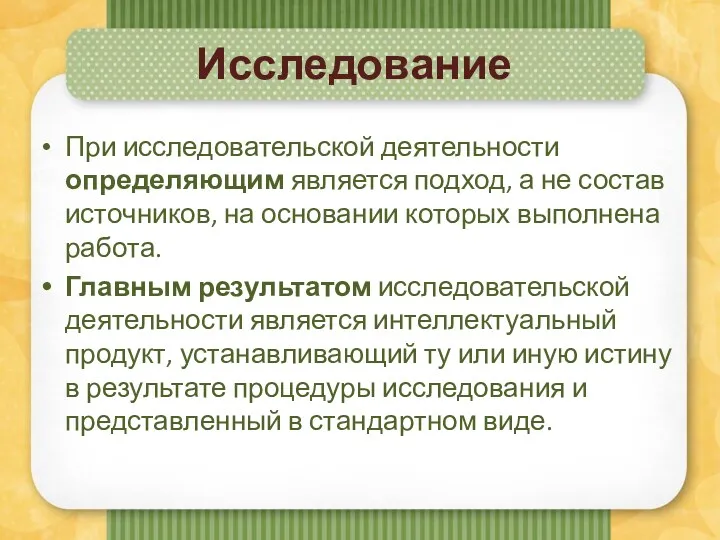 Исследование

• При исследовательской деятельности определяющим является подход, а не состав источников, на основании которых выполнена работа.

• Главным результатом исследовательской деятельности является интеллектуальный продукт, устанавливающий ту или иную истину в результате процедуры исследования и представленный в стандартном виде.